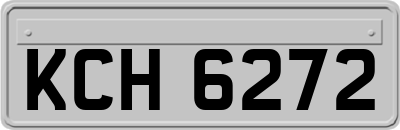 KCH 6272